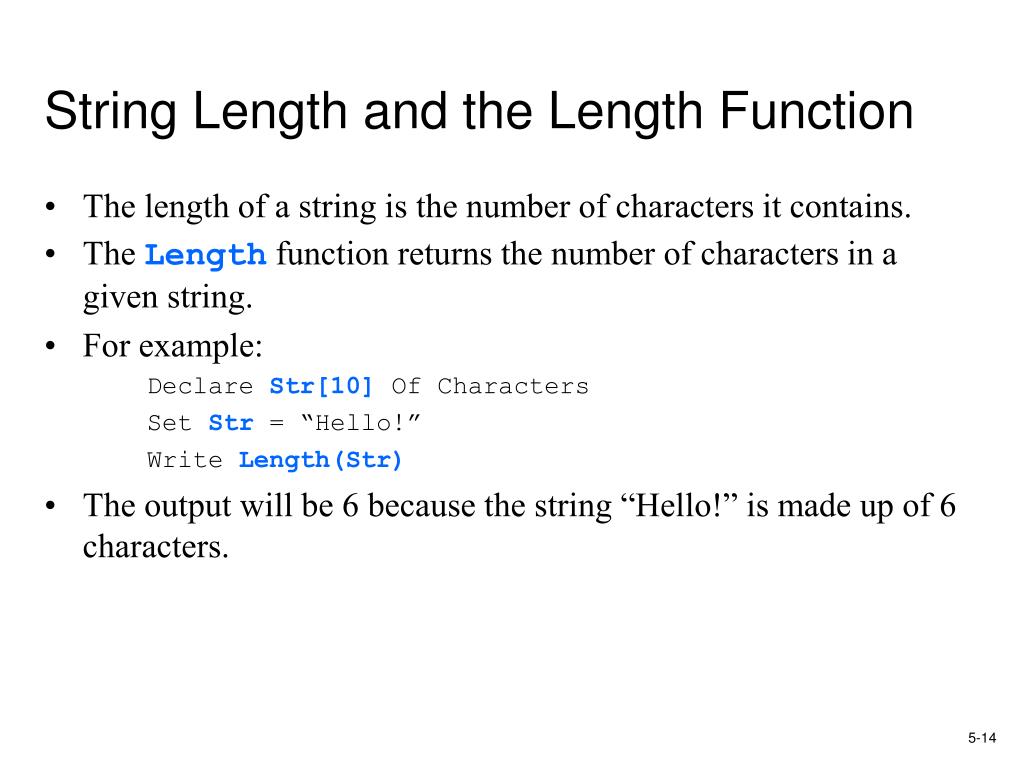 String Length and the Length Function

• The length of a string is the number of characters it contains.
• The Length function returns the number of characters in a given string.
• For example:

Declare Str[10] Of Characters
Set Str = "Hello!"
Write Length(Str)

• The output will be 6 because the string "Hello!" is made up of 6 characters.

5-14